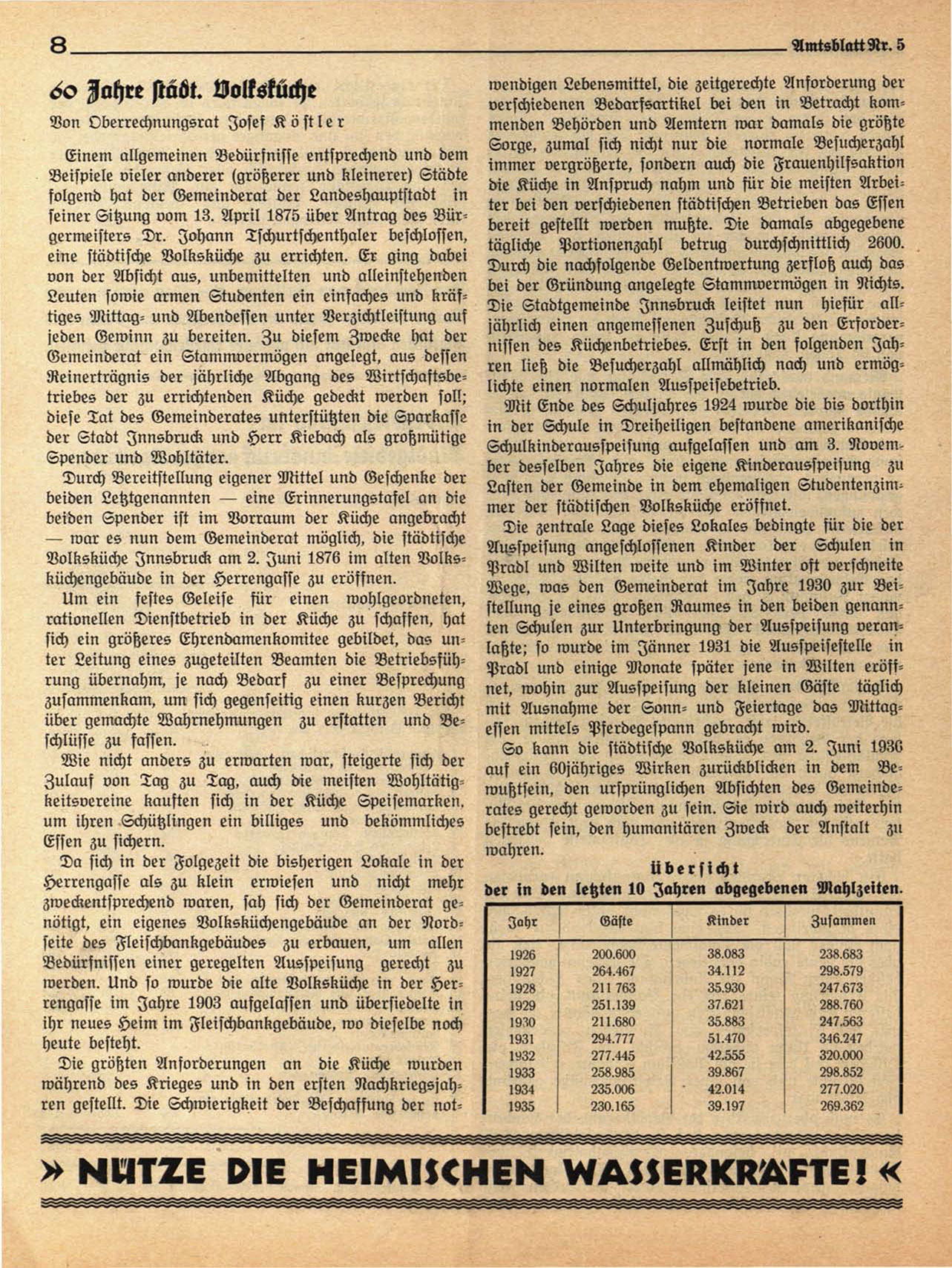 8

Amtsblatt Nr. 5

60 Jahre städt. Volksküche

Von Oberrechnungsrat Josef Köstler

Einem allgemeinen Bedürfnisse entsprechend und dem Beispiele vieler anderer (größerer und kleinerer) Städte folgend hat der Gemeinderat der Landeshauptstadt in seiner Sitzung vom 13. April 1875 über Antrag des Bürgermeisters Dr. Johann Tschurtschenthaler beschlossen, eine städtische Volksküche zu errichten. Er ging dabei von der Absicht aus, unbemittelten und alleinstehenden Leuten sowie armen Studenten ein einfaches und kräftiges Mittag- und Abendessen unter Verzichtleistung auf jeden Gewinn zu bereiten. Zu diesem Zwecke hat der Gemeinderat ein Stammvermögen angelegt, aus dessen Reinerträgnis der jährliche Abgang des Wirtschaftsbetriebes der zu errichtenden Küche gedeckt werden soll; diese Tat des Gemeinderates unterstützten die Sparkasse der Stadt Innsbruck und Herr Kiebach als großmütige Spender und Wohltäter.

Durch Bereitstellung eigener Mittel und Geschenke der beiden Letztgenannten — eine Erinnerungstafel an die beiden Spender ist im Vorraum der Küche angebracht — war es nun dem Gemeinderat möglich, die städtische Volksküche Innsbruck am 2. Juni 1876 im alten Volksküchengebäude in der Herrengasse zu eröffnen.

Um ein festes Geleise für einen wohlgeordneten, rationellen Dienstbetrieb in der Küche zu schaffen, hat sich ein größeres Ehrendamenkomitee gebildet, das unter Leitung eines zugeteilten Beamten die Betriebsführung übernahm, je nach Bedarf zu einer Besprechung zusammenkam, um sich gegenseitig einen kurzen Bericht über gemachte Wahrnehmungen zu erstatten und Beschlüsse zu fassen.

Wie nicht anders zu erwarten war, steigerte sich der Zulauf von Tag zu Tag, auch die meisten Wohltätigkeitsvereine kauften sich in der Küche Speisemarken, um ihren Schützlingen ein billiges und bekömmliches Essen zu sichern.

Da sich in der Folgezeit die bisherigen Lokale in der Herrengasse als zu klein erwiesen und nicht mehr zweckentsprechend waren, sah sich der Gemeinderat genötigt, ein eigenes Volksküchengebäude an der Nordseite des Fleischbankgebäudes zu erbauen, um allen Bedürfnissen einer geregelten Ausspeisung gerecht zu werden. Und so wurde die alte Volksküche in der Herrengasse im Jahre 1903 aufgelassen und übersiedelte in ihr neues Heim im Fleischbankgebäude, wo dieselbe noch heute besteht.

Die größten Anforderungen an die Küche wurden während des Krieges und in den ersten Nachkriegsjahren gestellt. Die Schwierigkeit der Beschaffung der notwendigen Lebensmittel, die zeitgerechte Anforderung der verschiedenen Bedarfsartikel bei den in Betracht kommenden Behörden und Aemtern war damals die größte Sorge, zumal sich nicht nur die normale Besucherzahl immer vergrößerte, sondern auch die Frauenhilfsaktion die Küche in Anspruch nahm und für die meisten Arbeiter bei den verschiedenen städtischen Betrieben das Essen bereit gestellt werden mußte. Die damals abgegebene tägliche Portionenzahl betrug durchschnittlich 2600. Durch die nachfolgende Geldentwertung zerfloß auch das bei der Gründung angelegte Stammvermögen in Nichts. Die Stadtgemeinde Innsbruck leistet nun hiefür alljährlich einen angemessenen Zuschuß zu den Erfordernissen des Küchenbetriebes. Erst in den folgenden Jahren ließ die Besucherzahl allmählich nach und ermöglichte einen normalen Ausspeisebetrieb.

Mit Ende des Schuljahres 1924 wurde die bis dorthin in der Schule in Dreiheiligen bestandene amerikanische Schulkinderausspeisung aufgelassen und am 3. November desselben Jahres die eigene Kinderausspeisung zu Lasten der Gemeinde in dem ehemaligen Studentenzimmer der städtischen Volksküche eröffnet.

Die zentrale Lage dieses Lokales bedingte für die der Ausspeisung angeschlossenen Kinder der Schulen in Pradl und Wilten weite und im Winter oft verschneite Wege, was den Gemeinderat im Jahre 1930 zur Beistellung je eines großen Raumes in den beiden genannten Schulen zur Unterbringung der Ausspeisung veranlaßte; so wurde im Jänner 1931 die Ausspeisestelle in Pradl und einige Monate später jene in Wilten eröffnet, wohin zur Ausspeisung der kleinen Gäste täglich mit Ausnahme der Sonn- und Feiertage das Mittagessen mittels Pferdegespann gebracht wird.

So kann die städtische Volksküche am 2. Juni 1936 auf ein 60jähriges Wirken zurückblicken in dem Bewußtsein, den ursprünglichen Absichten des Gemeinderates gerecht geworden zu sein. Sie wird auch weiterhin bestrebt sein, den humanitären Zweck der Anstalt zu wahren.

Übersicht
der in den letzten 10 Jahren abgegebenen Mahlzeiten.

| Jahr | Gäste | Kinder | Zusammen |
|---|---|---|---|
| 1926 | 200.600 | 38.083 | 238.683 |
| 1927 | 264.467 | 34.112 | 298.579 |
| 1928 | 211 763 | 35.930 | 247.673 |
| 1929 | 251.139 | 37.621 | 288.760 |
| 1930 | 211.680 | 35.883 | 247.563 |
| 1931 | 294.777 | 51.470 | 346.247 |
| 1932 | 277.445 | 42.555 | 320.000 |
| 1933 | 258.985 | 39.867 | 298.852 |
| 1934 | 235.006 | 42.014 | 277.020 |
| 1935 | 230.165 | 39.197 | 269.362 |

» NÜTZE DIE HEIMISCHEN WASSERKRÄFTE! «